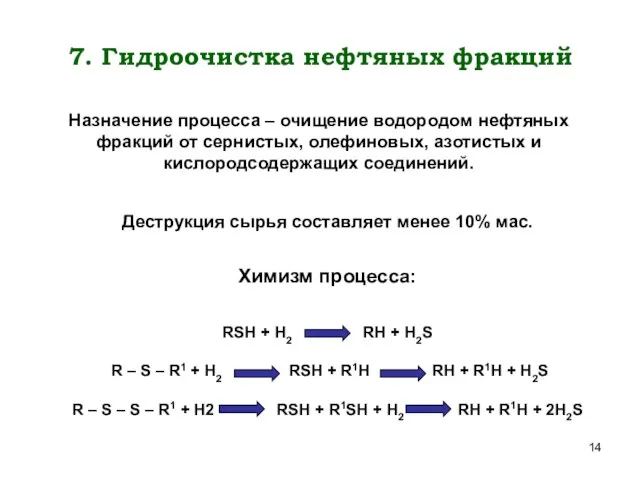 7. Гидроочистка нефтяных фракций

Назначение процесса – очищение водородом нефтяных фракций от сернистых, олефиновых, азотистых и кислородсодержащих соединений.

Деструкция сырья составляет менее 10% мас.

Химизм процесса:

$RSH + H_2 \rightarrow RH + H_2S$

$R – S – R^1 + H_2 \rightarrow RSH + R^1H \rightarrow RH + R^1H + H_2S$

$R – S – S – R^1 + H2 \rightarrow RSH + R^1SH + H_2 \rightarrow RH + R^1H + 2H_2S$

14